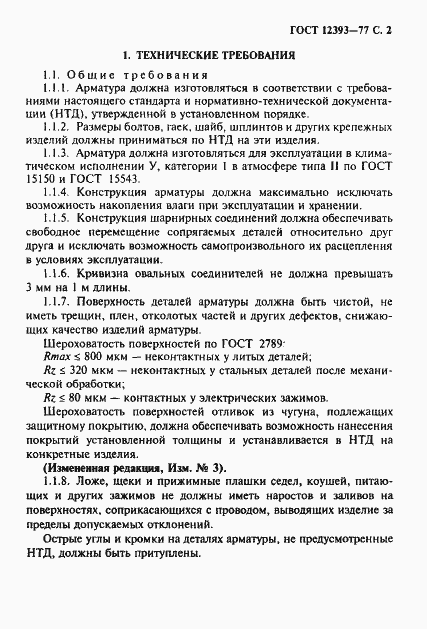 ГОСТ 12393—77 С. 2

1. ТЕХНИЧЕСКИЕ ТРЕБОВАНИЯ

1.1. Общие требования

1.1.1. Арматура должна изготовляться в соответствии с требованиями настоящего стандарта и нормативно-технической документации (НТД), утвержденной в установленном порядке.

1.1.2. Размеры болтов, гаек, шайб, шплинтов и других крепежных изделий должны приниматься по НТД на эти изделия.

1.1.3. Арматура должна изготовляться для эксплуатации в климатическом исполнении У, категории 1 в атмосфере типа II по ГОСТ 15150 и ГОСТ 15543.

1.1.4. Конструкция арматуры должна максимально исключать возможность накопления влаги при эксплуатации и хранении.

1.1.5. Конструкция шарнирных соединений должна обеспечивать свободное перемещение сопрягаемых деталей относительно друг друга и исключать возможность самопроизвольного их расцепления в условиях эксплуатации.

1.1.6. Кривизна овальных соединителей не должна превышать 3 мм на 1 м длины.

1.1.7. Поверхность деталей арматуры должна быть чистой, не иметь трещин, плен, отколотых частей и других дефектов, снижающих качество изделий арматуры.

Шероховатость поверхностей по ГОСТ 2789:

$Rmax \leq 800$ мкм — неконтактных у литых деталей;

$Rz \leq 320$ мкм — неконтактных у стальных деталей после механической обработки;

$Rz \leq 80$ мкм — контактных у электрических зажимов.

Шероховатость поверхностей отливок из чугуна, подлежащих защитному покрытию, должна обеспечивать возможность нанесения покрытий установленной толщины и устанавливается в НТД на конкретные изделия.

(Измененная редакция, Изм. № 3).

1.1.8. Ложе, щеки и прижимные плашки седел, коушей, питающих и других зажимов не должны иметь наростов и заливов на поверхностях, соприкасающихся с проводом, выводящих изделие за пределы допускаемых отклонений.

Острые углы и кромки на деталях арматуры, не предусмотренные НТД, должны быть притуплены.